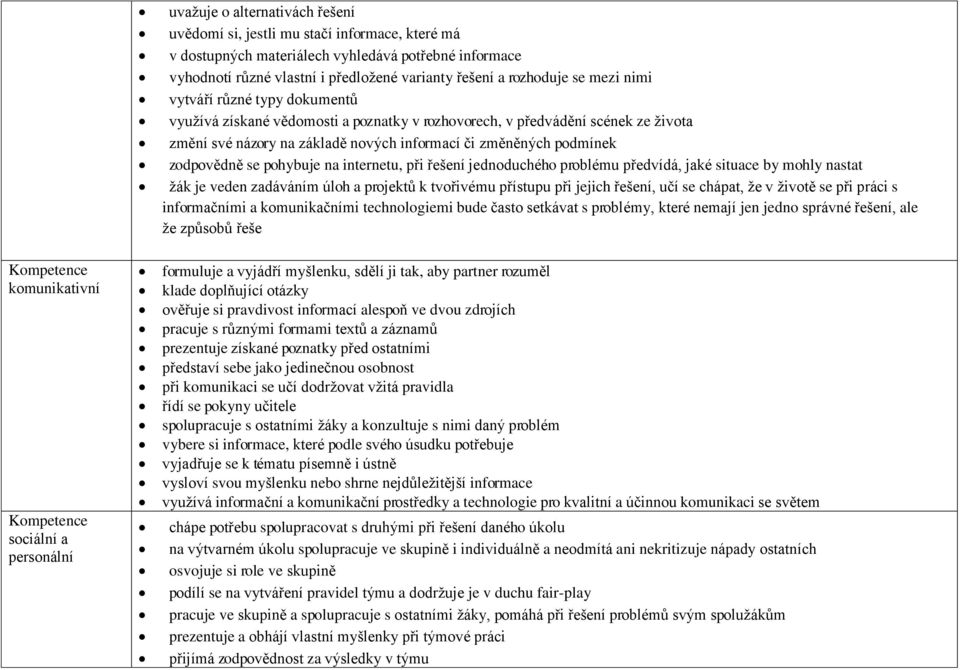 | | |
|---|---|
| | • uvažuje o alternativách řešení<br>• uvědomí si, jestli mu stačí informace, které má<br>• v dostupných materiálech vyhledává potřebné informace<br>• vyhodnotí různé vlastní i předložené varianty řešení a rozhoduje se mezi nimi<br>• vytváří různé typy dokumentů<br>• využívá získané vědomosti a poznatky v rozhovorech, v předvádění scének ze života<br>• změní své názory na základě nových informací či změněných podmínek<br>• zodpovědně se pohybuje na internetu, při řešení jednoduchého problému předvídá, jaké situace by mohly nastat<br>• žák je veden zadáváním úloh a projektů k tvořivému přístupu při jejich řešení, učí se chápat, že v životě se při práci s informačními a komunikačními technologiemi bude často setkávat s problémy, které nemají jen jedno správné řešení, ale že způsobů řeše |
| Kompetence komunikativní | • formuluje a vyjádří myšlenku, sdělí ji tak, aby partner rozuměl<br>• klade doplňující otázky<br>• ověřuje si pravdivost informací alespoň ve dvou zdrojích<br>• pracuje s různými formami textů a záznamů<br>• prezentuje získané poznatky před ostatními<br>• představí sebe jako jedinečnou osobnost<br>• při komunikaci se učí dodržovat vžitá pravidla<br>• řídí se pokyny učitele<br>• spolupracuje s ostatními žáky a konzultuje s nimi daný problém<br>• vybere si informace, které podle svého úsudku potřebuje<br>• vyjadřuje se k tématu písemně i ústně<br>• vysloví svou myšlenku nebo shrne nejdůležitější informace<br>• využívá informační a komunikační prostředky a technologie pro kvalitní a účinnou komunikaci se světem |
| Kompetence sociální a personální | • chápe potřebu spolupracovat s druhými při řešení daného úkolu<br>• na výtvarném úkolu spolupracuje ve skupině i individuálně a neodmítá ani nekritizuje nápady ostatních<br>• osvojuje si role ve skupině<br>• podílí se na vytváření pravidel týmu a dodržuje je v duchu fair-play<br>• pracuje ve skupině a spolupracuje s ostatními žáky, pomáhá při řešení problémů svým spolužákům<br>• prezentuje a obhájí vlastní myšlenky při týmové práci<br>• přijímá zodpovědnost za výsledky v týmu |